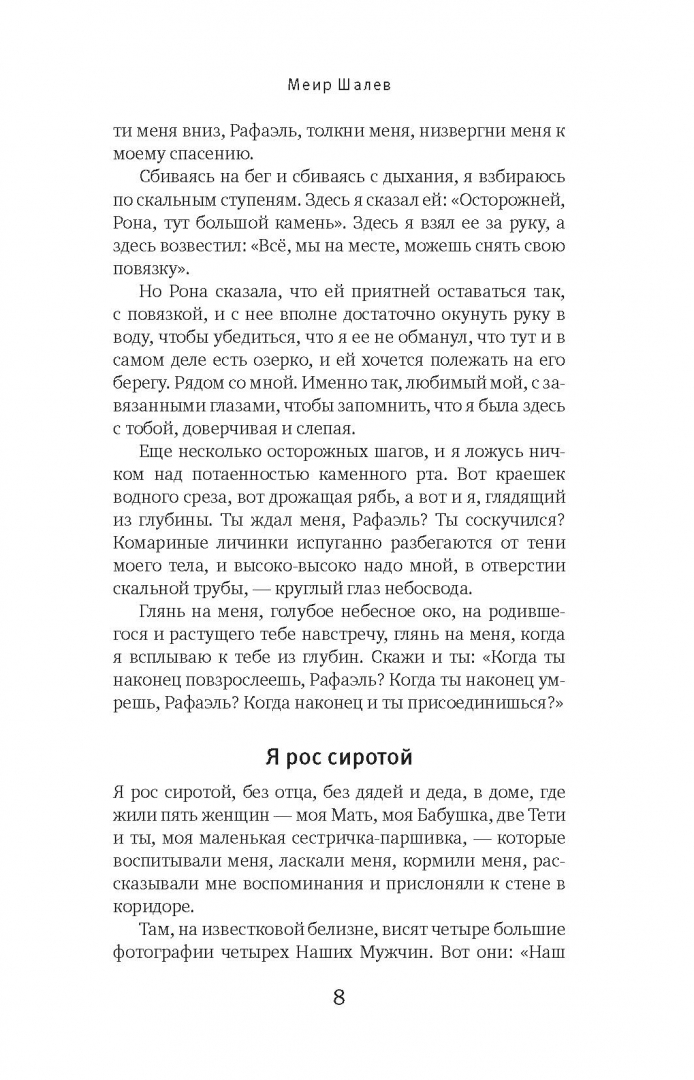 Меир Шалев

ти меня вниз, Рафаэль, толкни меня, низвергни меня к моему спасению.

Сбиваясь на бег и сбиваясь с дыхания, я взбираюсь по скальным ступеням. Здесь я сказал ей: «Осторожней, Рона, тут большой камень». Здесь я взял ее за руку, а здесь возвестил: «Всё, мы на месте, можешь снять свою повязку».

Но Рона сказала, что ей приятней оставаться так, с повязкой, и с нее вполне достаточно окунуть руку в воду, чтобы убедиться, что я ее не обманул, что тут и в самом деле есть озерко, и ей хочется полежать на его берегу. Рядом со мной. Именно так, любимый мой, с завязанными глазами, чтобы запомнить, что я была здесь с тобой, доверчивая и слепая.

Еще несколько осторожных шагов, и я ложусь ничком над потаенностью каменного рта. Вот краешек водного среза, вот дрожащая рябь, а вот и я, глядящий из глубины. Ты ждал меня, Рафаэль? Ты соскучился? Комариные личинки испуганно разбегаются от тени моего тела, и высоко-высоко надо мной, в отверстии скальной трубы, — круглый глаз небосвода.

Глянь на меня, голубое небесное око, на родившегося и растущего тебе навстречу, глянь на меня, когда я всплываю к тебе из глубин. Скажи и ты: «Когда ты наконец повзрослеешь, Рафаэль? Когда ты наконец умрешь, Рафаэль? Когда наконец и ты присоединишься?»

Я рос сиротой

Я рос сиротой, без отца, без дядей и деда, в доме, где жили пять женщин — моя Мать, моя Бабушка, две Тети и ты, моя маленькая сестричка-паршивка, — которые воспитывали меня, ласкали меня, кормили меня, рассказывали мне воспоминания и прислоняли к стене в коридоре.

Там, на известковой белизне, висят четыре большие фотографии четырех Наших Мужчин. Вот они: «Наш

8